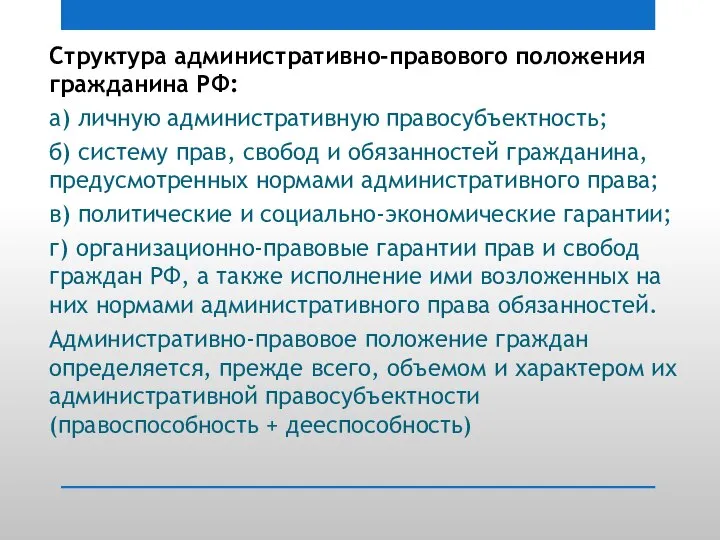 Структура административно-правового положения гражданина РФ:

а) личную административную правосубъектность;

б) систему прав, свобод и обязанностей гражданина, предусмотренных нормами административного права;

в) политические и социально-экономические гарантии;

г) организационно-правовые гарантии прав и свобод граждан РФ, а также исполнение ими возложенных на них нормами административного права обязанностей.

Административно-правовое положение граждан определяется, прежде всего, объемом и характером их административной правосубъектности (правоспособность + дееспособность)